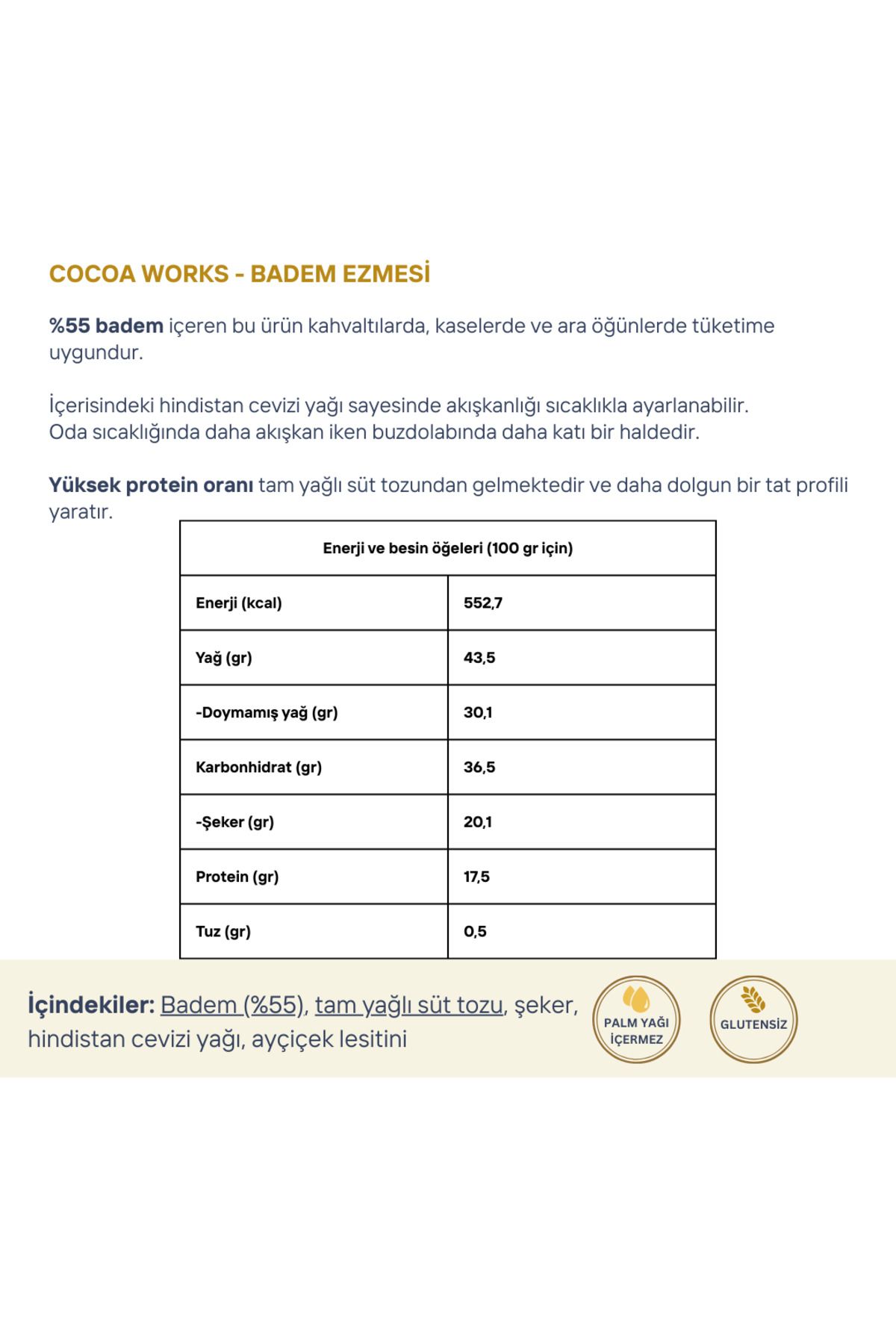 COCOA WORKS - BADEM EZMESİ

%55 badem içeren bu ürün kahvaltılarda, kaselerde ve ara öğünlerde tüketime uygundur.

İçerisindeki hindistan cevizi yağı sayesinde akışkanlığı sıcaklıkla ayarlanabilir.
Oda sıcaklığında daha akışkan iken buzdolabında daha katı bir haldedir.

Yüksek protein oranı tam yağlı süt tozundan gelmektedir ve daha dolgun bir tat profili yaratır.

| Enerji ve besin öğeleri (100 gr için) | |
|---|---|
| Enerji (kcal) | 552,7 |
| Yağ (gr) | 43,5 |
| -Doymamış yağ (gr) | 30,1 |
| Karbonhidrat (gr) | 36,5 |
| -Şeker (gr) | 20,1 |
| Protein (gr) | 17,5 |
| Tuz (gr) | 0,5 |

İçindekiler: Badem (%55), tam yağlı süt tozu, şeker, hindistan cevizi yağı, ayçiçek lesitini

PALM YAĞI İÇERMEZ

GLUTENSİZ